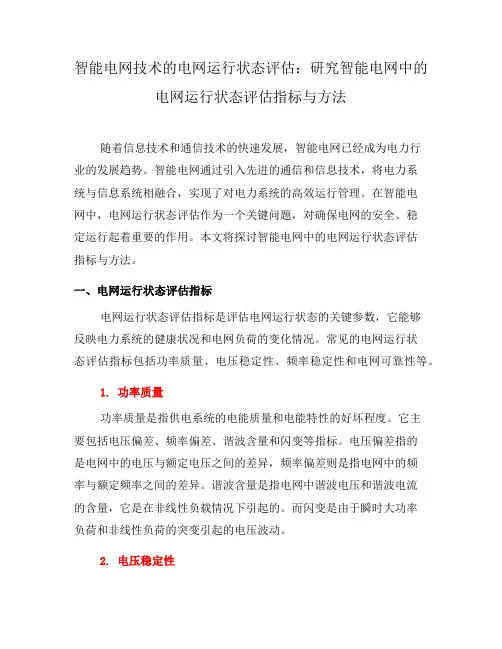 智能电网技术的电网运行状态评估：研究智能电网中的电网运行状态评估指标与方法

随着信息技术和通信技术的快速发展，智能电网已经成为电力行业的发展趋势。智能电网通过引入先进的通信和信息技术，将电力系统与信息系统相融合，实现了对电力系统的高效运行管理。在智能电网中，电网运行状态评估作为一个关键问题，对确保电网的安全、稳定运行起着重要的作用。本文将探讨智能电网中的电网运行状态评估指标与方法。

一、电网运行状态评估指标

电网运行状态评估指标是评估电网运行状态的关键参数，它能够反映电力系统的健康状况和电网负荷的变化情况。常见的电网运行状态评估指标包括功率质量、电压稳定性、频率稳定性和电网可靠性等。

1. 功率质量

功率质量是指供电系统的电能质量和电能特性的好坏程度。它主要包括电压偏差、频率偏差、谐波含量和闪变等指标。电压偏差指的是电网中的电压与额定电压之间的差异，频率偏差则是指电网中的频率与额定频率之间的差异。谐波含量是指电网中谐波电压和谐波电流的含量，它是在非线性负载情况下引起的。而闪变是由于瞬时大功率负荷和非线性负荷的突变引起的电压波动。

2. 电压稳定性